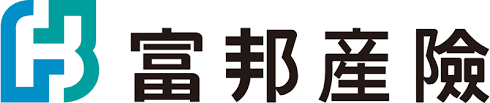 富邦產險